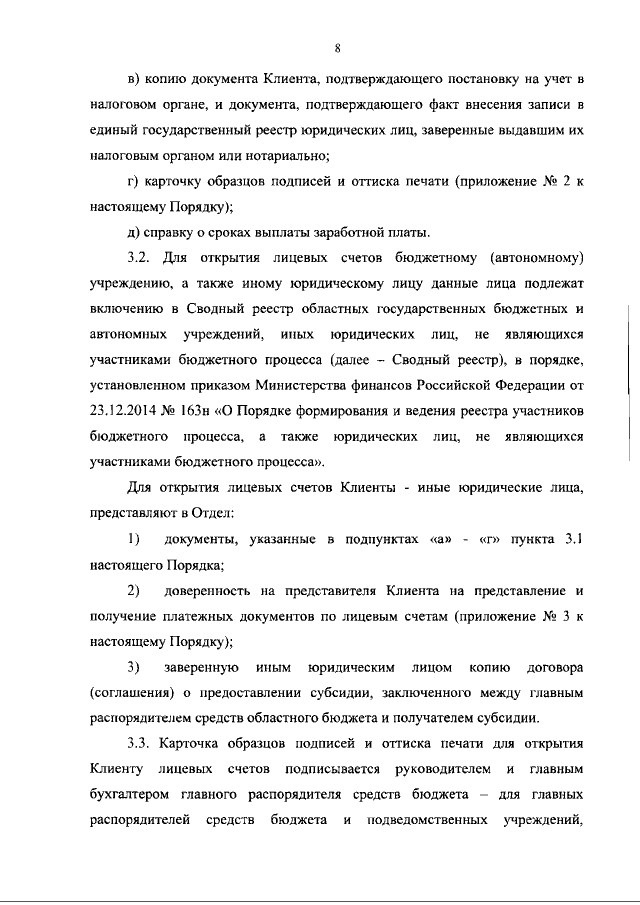 8

в) копию документа Клиента, подтверждающего постановку на учет в налоговом органе, и документа, подтверждающего факт внесения записи в единый государственный реестр юридических лиц, заверенные выдавшим их налоговым органом или нотариально;

г) карточку образцов подписей и оттиска печати (приложение № 2 к настоящему Порядку);

д) справку о сроках выплаты заработной платы.

3.2. Для открытия лицевых счетов бюджетному (автономному) учреждению, а также иному юридическому лицу данные лица подлежат включению в Сводный реестр областных государственных бюджетных и автономных учреждений, иных юридических лиц, не являющихся участниками бюджетного процесса (далее – Сводный реестр), в порядке, установленном приказом Министерства финансов Российской Федерации от 23.12.2014 № 163н «О Порядке формирования и ведения реестра участников бюджетного процесса, а также юридических лиц, не являющихся участниками бюджетного процесса».

Для открытия лицевых счетов Клиенты - иные юридические лица, представляют в Отдел:

1) документы, указанные в подпунктах «а» - «г» пункта 3.1 настоящего Порядка;

2) доверенность на представителя Клиента на представление и получение платежных документов по лицевым счетам (приложение № 3 к настоящему Порядку);

3) заверенную иным юридическим лицом копию договора (соглашения) о предоставлении субсидии, заключенного между главным распорядителем средств областного бюджета и получателем субсидии.

3.3. Карточка образцов подписей и оттиска печати для открытия Клиенту лицевых счетов подписывается руководителем и главным бухгалтером главного распорядителя средств бюджета – для главных распорядителей средств бюджета и подведомственных учреждений,